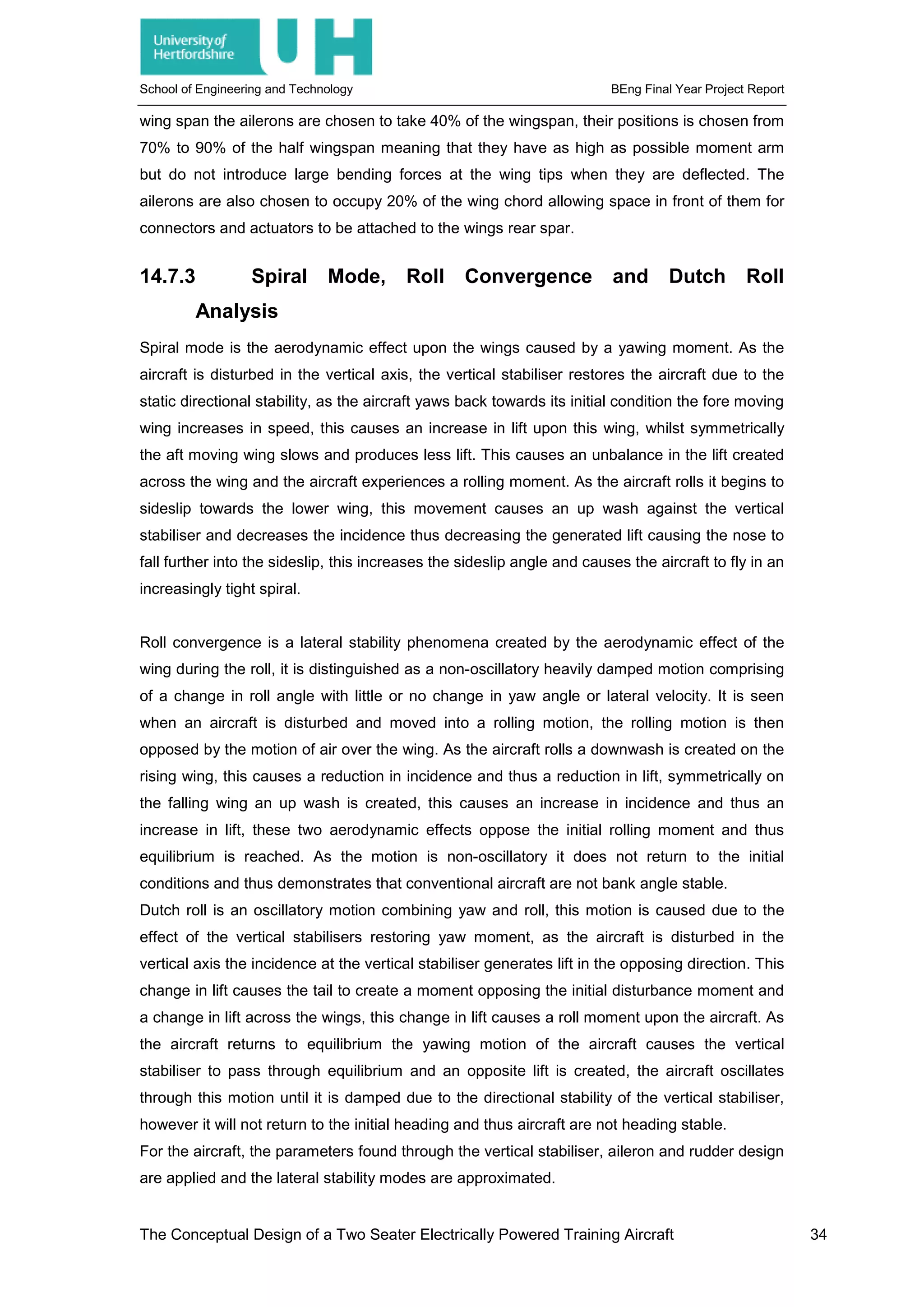 University of Hertfordshire UH

School of Engineering and Technology BEng Final Year Project Report

wing span the ailerons are chosen to take 40% of the wingspan, their positions is chosen from 70% to 90% of the half wingspan meaning that they have as high as possible moment arm but do not introduce large bending forces at the wing tips when they are deflected. The ailerons are also chosen to occupy 20% of the wing chord allowing space in front of them for connectors and actuators to be attached to the wings rear spar.

14.7.3 Spiral Mode, Roll Convergence and Dutch Roll Analysis

Spiral mode is the aerodynamic effect upon the wings caused by a yawing moment. As the aircraft is disturbed in the vertical axis, the vertical stabiliser restores the aircraft due to the static directional stability, as the aircraft yaws back towards its initial condition the fore moving wing increases in speed, this causes an increase in lift upon this wing, whilst symmetrically the aft moving wing slows and produces less lift. This causes an unbalance in the lift created across the wing and the aircraft experiences a rolling moment. As the aircraft rolls it begins to sideslip towards the lower wing, this movement causes an up wash against the vertical stabiliser and decreases the incidence thus decreasing the generated lift causing the nose to fall further into the sideslip, this increases the sideslip angle and causes the aircraft to fly in an increasingly tight spiral.

Roll convergence is a lateral stability phenomena created by the aerodynamic effect of the wing during the roll, it is distinguished as a non-oscillatory heavily damped motion comprising of a change in roll angle with little or no change in yaw angle or lateral velocity. It is seen when an aircraft is disturbed and moved into a rolling motion, the rolling motion is then opposed by the motion of air over the wing. As the aircraft rolls a downwash is created on the rising wing, this causes a reduction in incidence and thus a reduction in lift, symmetrically on the falling wing an up wash is created, this causes an increase in incidence and thus an increase in lift, these two aerodynamic effects oppose the initial rolling moment and thus equilibrium is reached. As the motion is non-oscillatory it does not return to the initial conditions and thus demonstrates that conventional aircraft are not bank angle stable.
Dutch roll is an oscillatory motion combining yaw and roll, this motion is caused due to the effect of the vertical stabilisers restoring yaw moment, as the aircraft is disturbed in the vertical axis the incidence at the vertical stabiliser generates lift in the opposing direction. This change in lift causes the tail to create a moment opposing the initial disturbance moment and a change in lift across the wings, this change in lift causes a roll moment upon the aircraft. As the aircraft returns to equilibrium the yawing motion of the aircraft causes the vertical stabiliser to pass through equilibrium and an opposite lift is created, the aircraft oscillates through this motion until it is damped due to the directional stability of the vertical stabiliser, however it will not return to the initial heading and thus aircraft are not heading stable.
For the aircraft, the parameters found through the vertical stabiliser, aileron and rudder design are applied and the lateral stability modes are approximated.

The Conceptual Design of a Two Seater Electrically Powered Training Aircraft 34